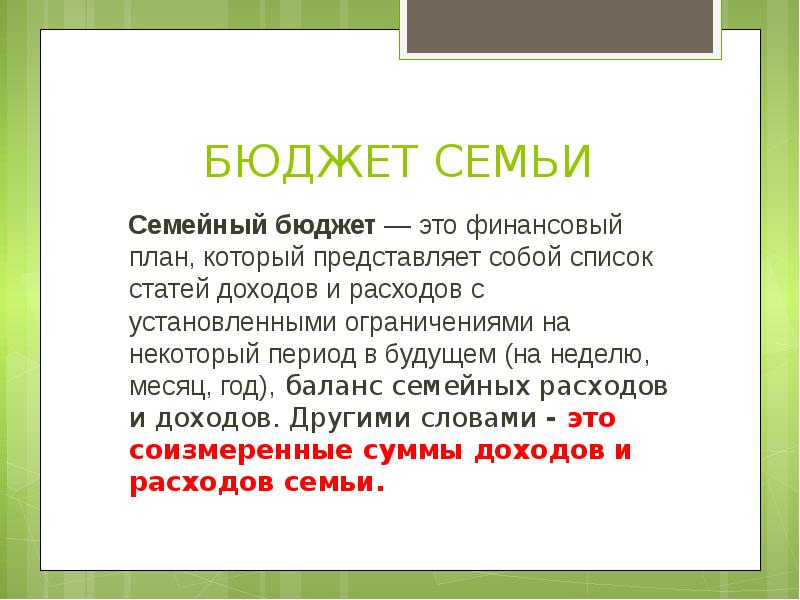 БЮДЖЕТ СЕМЬИ

Семейный бюджет — это финансовый план, который представляет собой список статей доходов и расходов с установленными ограничениями на некоторый период в будущем (на неделю, месяц, год), баланс семейных расходов и доходов. Другими словами - это соизмеренные суммы доходов и расходов семьи.